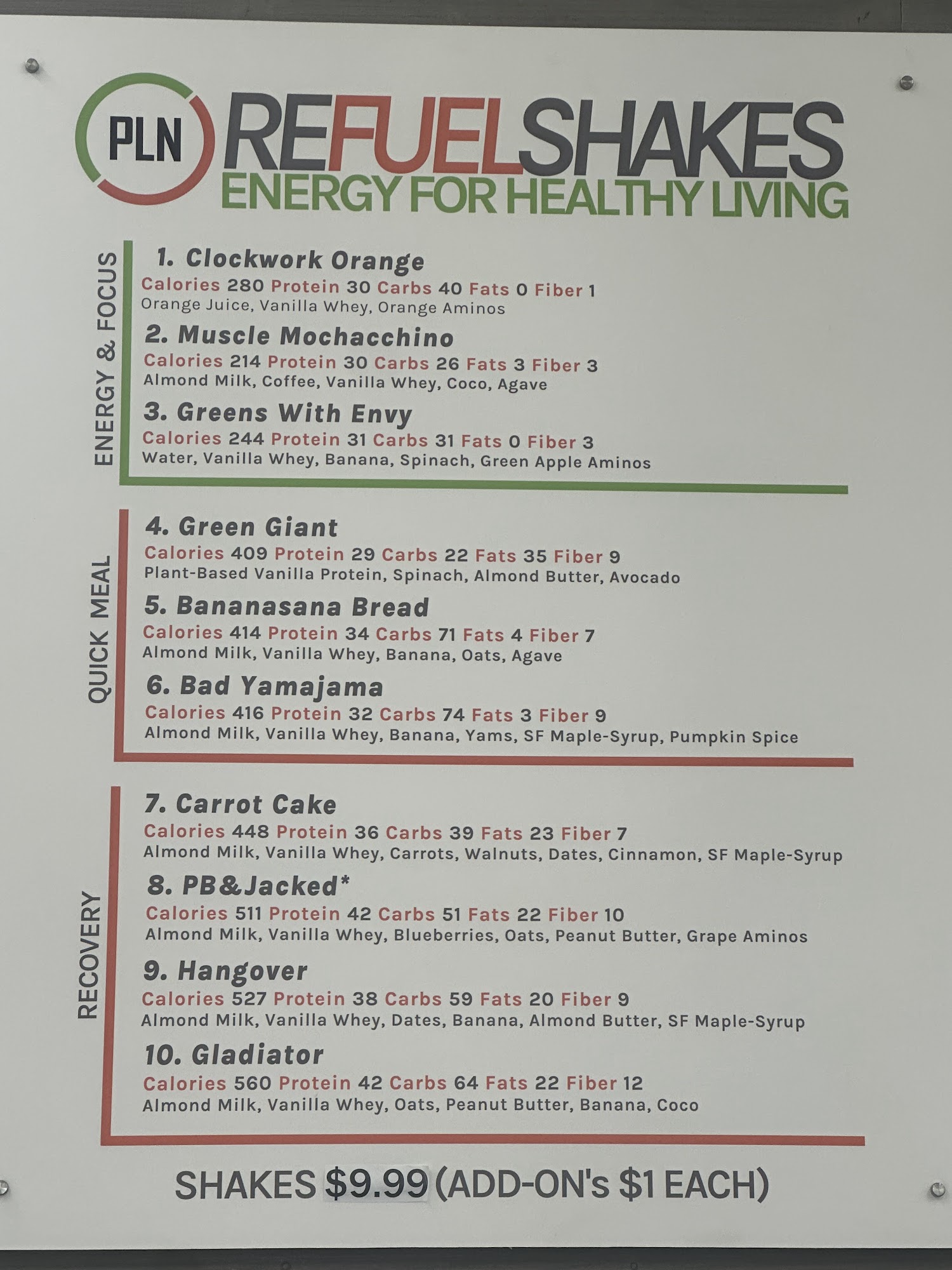 PLN

REFUELSHAKES
ENERGY FOR HEALTHY LIVING

ENERGY & FOCUS

1. Clockwork Orange
Calories 280 Protein 30 Carbs 40 Fats 0 Fiber 1
Orange Juice, Vanilla Whey, Orange Aminos

2. Muscle Mochacchino
Calories 214 Protein 30 Carbs 26 Fats 3 Fiber 3
Almond Milk, Coffee, Vanilla Whey, Coco, Agave

3. Greens With Envy
Calories 244 Protein 31 Carbs 31 Fats 0 Fiber 3
Water, Vanilla Whey, Banana, Spinach, Green Apple Aminos

QUICK MEAL

4. Green Giant
Calories 409 Protein 29 Carbs 22 Fats 35 Fiber 9
Plant-Based Vanilla Protein, Spinach, Almond Butter, Avocado

5. Bananasana Bread
Calories 414 Protein 34 Carbs 71 Fats 4 Fiber 7
Almond Milk, Vanilla Whey, Banana, Oats, Agave

6. Bad Yamajama
Calories 416 Protein 32 Carbs 74 Fats 3 Fiber 9
Almond Milk, Vanilla Whey, Banana, Yams, SF Maple-Syrup, Pumpkin Spice

RECOVERY

7. Carrot Cake
Calories 448 Protein 36 Carbs 39 Fats 23 Fiber 7
Almond Milk, Vanilla Whey, Carrots, Walnuts, Dates, Cinnamon, SF Maple-Syrup

8. PB&Jacked*
Calories 511 Protein 42 Carbs 51 Fats 22 Fiber 10
Almond Milk, Vanilla Whey, Blueberries, Oats, Peanut Butter, Grape Aminos

9. Hangover
Calories 527 Protein 38 Carbs 59 Fats 20 Fiber 9
Almond Milk, Vanilla Whey, Dates, Banana, Almond Butter, SF Maple-Syrup

10. Gladiator
Calories 560 Protein 42 Carbs 64 Fats 22 Fiber 12
Almond Milk, Vanilla Whey, Oats, Peanut Butter, Banana, Coco

SHAKES $9.99 (ADD-ON's $1 EACH)